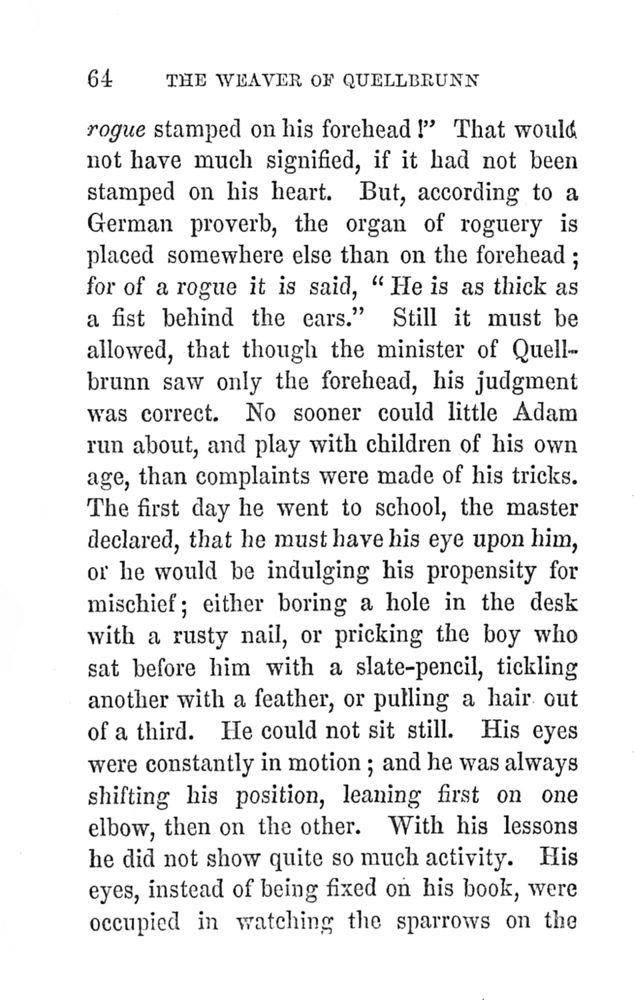 64 THE WEAVER OF QUELLBRUNN

rogue stamped on his forehead!" That would not have much signified, if it had not been stamped on his heart. But, according to a German proverb, the organ of roguery is placed somewhere else than on the forehead; for of a rogue it is said, "He is as thick as a fist behind the ears." Still it must be allowed, that though the minister of Quellbrunn saw only the forehead, his judgment was correct. No sooner could little Adam run about, and play with children of his own age, than complaints were made of his tricks. The first day he went to school, the master declared, that he must have his eye upon him, or he would be indulging his propensity for mischief; either boring a hole in the desk with a rusty nail, or pricking the boy who sat before him with a slate-pencil, tickling another with a feather, or pulling a hair out of a third. He could not sit still. His eyes were constantly in motion; and he was always shifting his position, leaning first on one elbow, then on the other. With his lessons he did not show quite so much activity. His eyes, instead of being fixed on his book, were occupied in watching the sparrows on the